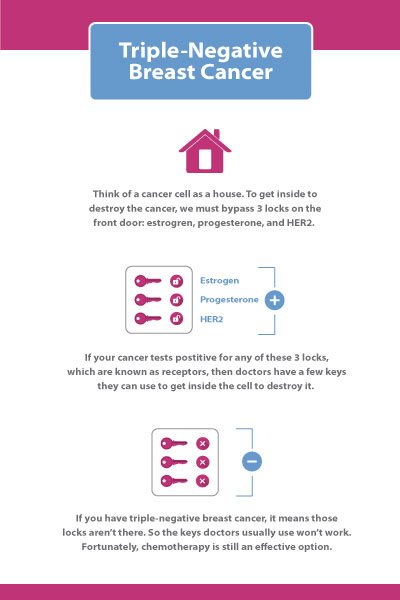 Triple-Negative Breast Cancer

Think of a cancer cell as a house. To get inside to destroy the cancer, we must bypass 3 locks on the front door: estrogren, progesterone, and HER2.

Estrogen
Progesterone
HER2

If your cancer tests postitive for any of these 3 locks, which are known as receptors, then doctors have a few keys they can use to get inside the cell to destroy it.

If you have triple-negative breast cancer, it means those locks aren't there. So the keys doctors usually use won't work. Fortunately, chemotherapy is still an effective option.